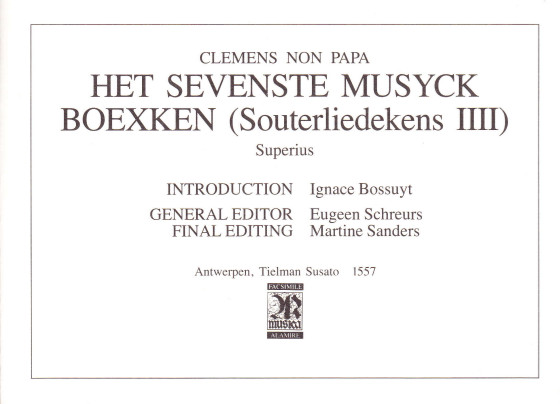 CLEMENS NON PAPA
HET SEVENSTE MUSYCK BOEXKEN (Souterliedekens IIII)
Superius

INTRODUCTION Ignace Bossuyt

GENERAL EDITOR Eugeen Schreurs
FINAL EDITING Martine Sanders

Antwerpen, Tielman Susato 1557

FACSIMILE
musica
ALAMIRE